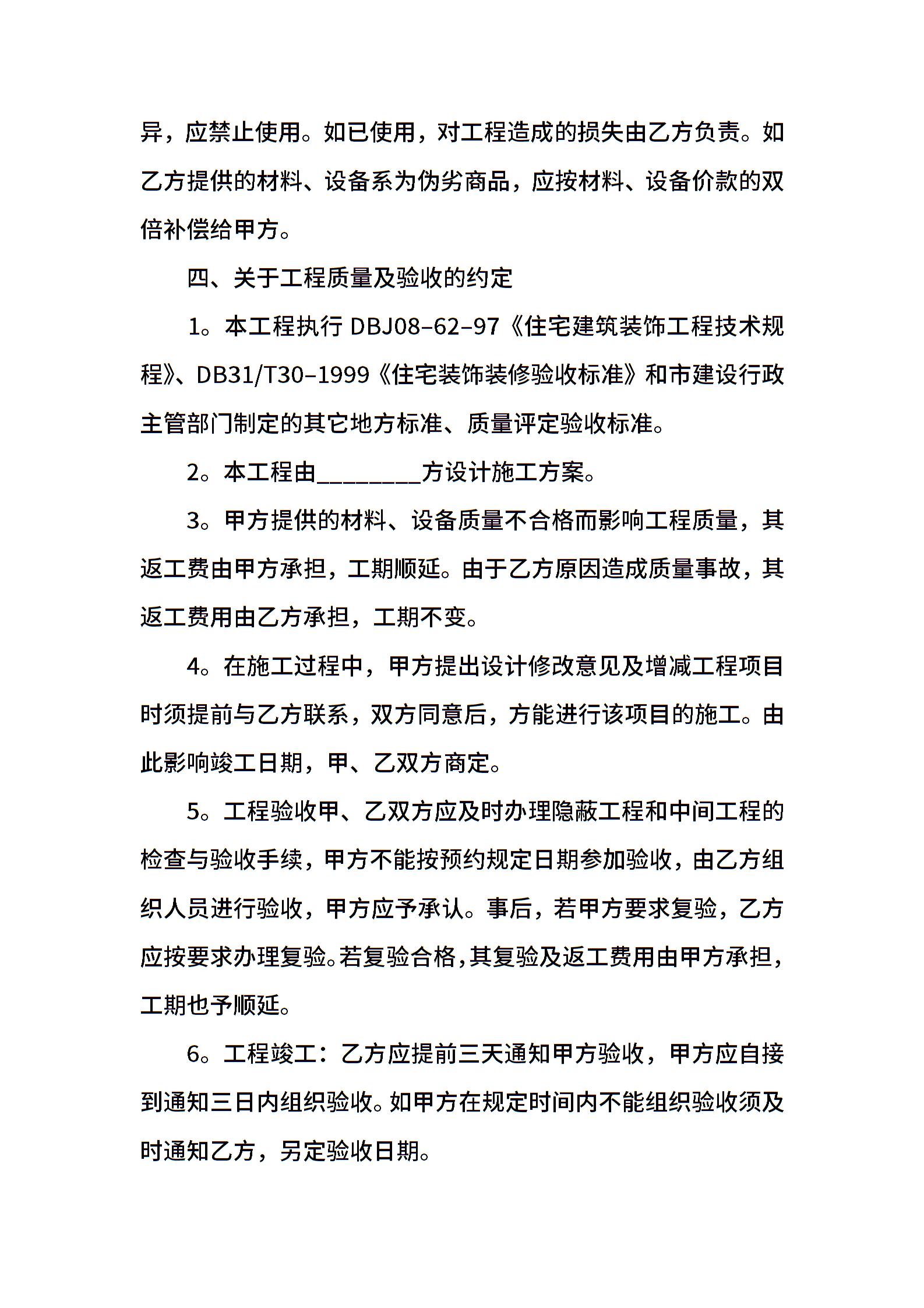 异，应禁止使用。如已使用，对工程造成的损失由乙方负责。如乙方提供的材料、设备系为伪劣商品，应按材料、设备价款的双倍补偿给甲方。

四、关于工程质量及验收的约定

1。本工程执行 DBJ08–62–97《住宅建筑装饰工程技术规程》、DB31/T30–1999《住宅装饰装修验收标准》和市建设行政主管部门制定的其它地方标准、质量评定验收标准。

2。本工程由________方设计施工方案。

3。甲方提供的材料、设备质量不合格而影响工程质量，其返工费由甲方承担，工期顺延。由于乙方原因造成质量事故，其返工费用由乙方承担，工期不变。

4。在施工过程中，甲方提出设计修改意见及增减工程项目时须提前与乙方联系，双方同意后，方能进行该项目的施工。由此影响竣工日期，甲、乙双方商定。

5。工程验收甲、乙双方应及时办理隐蔽工程和中间工程的检查与验收手续，甲方不能按预约规定日期参加验收，由乙方组织人员进行验收，甲方应予承认。事后，若甲方要求复验，乙方应按要求办理复验。若复验合格，其复验及返工费用由甲方承担，工期也予顺延。

6。工程竣工：乙方应提前三天通知甲方验收，甲方应自接到通知三日内组织验收。如甲方在规定时间内不能组织验收须及时通知乙方，另定验收日期。